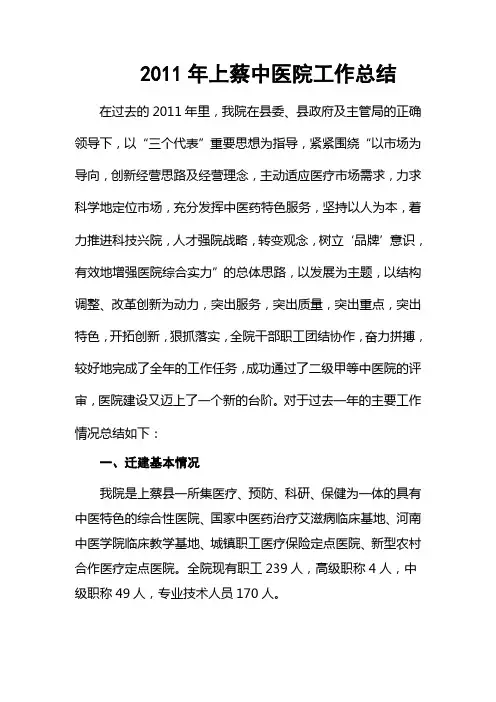 2011 年上蔡中医院工作总结

在过去的 2011 年里，我院在县委、县政府及主管局的正确领导下，以“三个代表”重要思想为指导，紧紧围绕“以市场为导向，创新经营思路及经营理念，主动适应医疗市场需求，力求科学地定位市场，充分发挥中医药特色服务，坚持以人为本，着力推进科技兴院，人才强院战略，转变观念，树立‘品牌’意识，有效地增强医院综合实力”的总体思路，以发展为主题，以结构调整、改革创新为动力，突出服务，突出质量，突出重点，突出特色，开拓创新，狠抓落实，全院干部职工团结协作，奋力拼搏，较好地完成了全年的工作任务，成功通过了二级甲等中医院的评审，医院建设又迈上了一个新的台阶。对于过去一年的主要工作情况总结如下：

一、迁建基本情况

我院是上蔡县一所集医疗、预防、科研、保健为一体的具有中医特色的综合性医院、国家中医药治疗艾滋病临床基地、河南中医学院临床教学基地、城镇职工医疗保险定点医院、新型农村合作医疗定点医院。全院现有职工 239 人，高级职称 4 人，中级职称 49 人，专业技术人员 170 人。